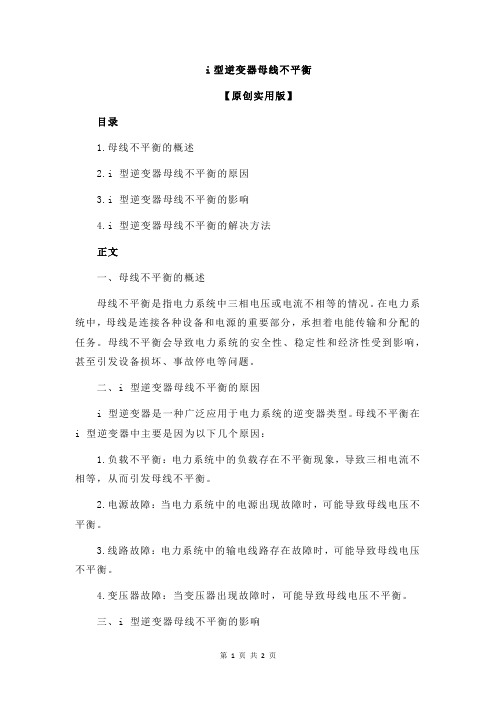 i 型逆变器母线不平衡

【原创实用版】

目录

1.母线不平衡的概述

2.i 型逆变器母线不平衡的原因

3.i 型逆变器母线不平衡的影响

4.i 型逆变器母线不平衡的解决方法

正文

一、母线不平衡的概述

母线不平衡是指电力系统中三相电压或电流不相等的情况。在电力系统中，母线是连接各种设备和电源的重要部分，承担着电能传输和分配的任务。母线不平衡会导致电力系统的安全性、稳定性和经济性受到影响，甚至引发设备损坏、事故停电等问题。

二、i 型逆变器母线不平衡的原因

i 型逆变器是一种广泛应用于电力系统的逆变器类型。母线不平衡在 i 型逆变器中主要是因为以下几个原因：

1.负载不平衡：电力系统中的负载存在不平衡现象，导致三相电流不相等，从而引发母线不平衡。

2.电源故障：当电力系统中的电源出现故障时，可能导致母线电压不平衡。

3.线路故障：电力系统中的输电线路存在故障时，可能导致母线电压不平衡。

4.变压器故障：当变压器出现故障时，可能导致母线电压不平衡。

三、i 型逆变器母线不平衡的影响

第 1 页 共 2 页